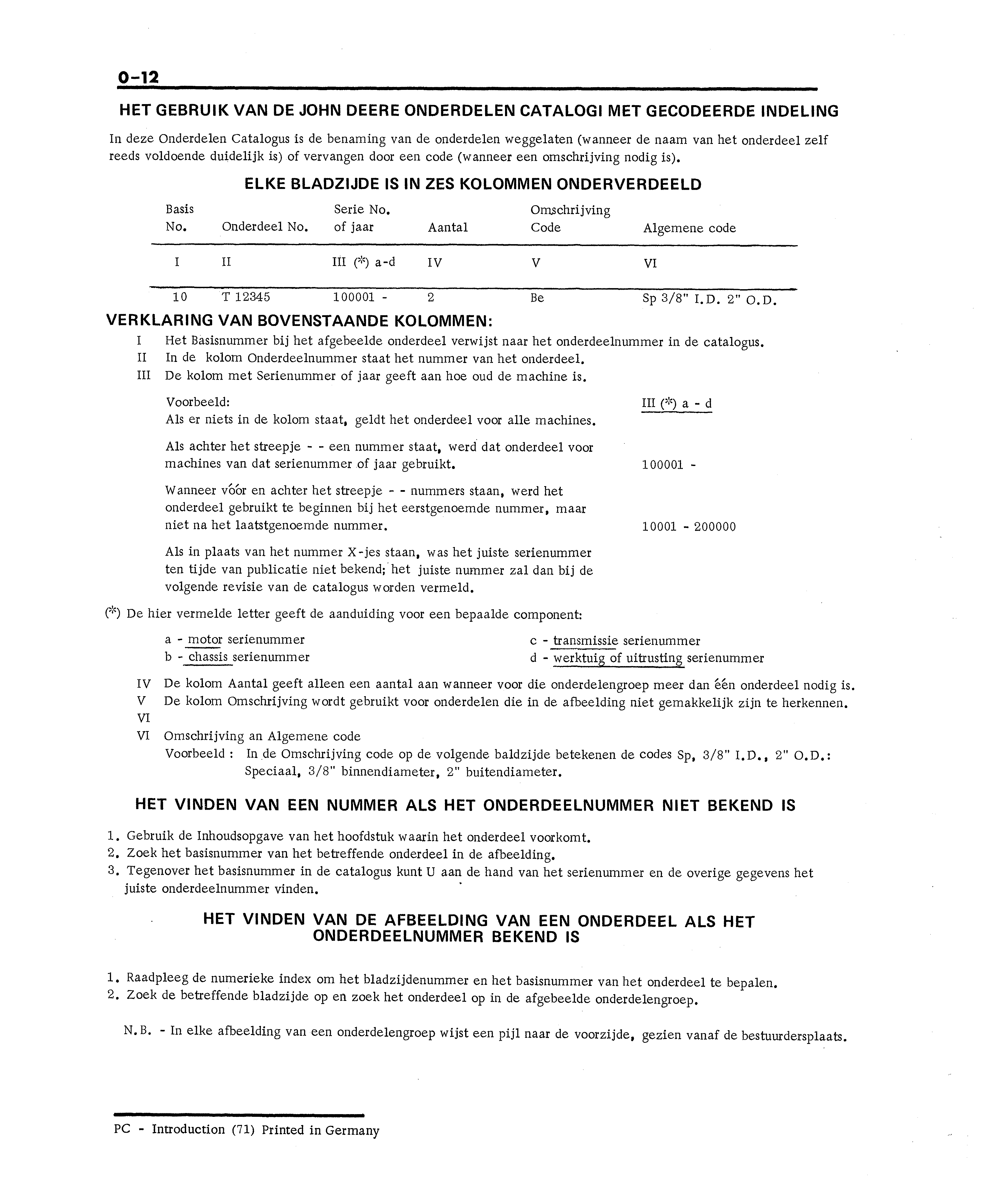 0-12

HET GEBRUIK VAN DE JOHN DEERE ONDERDELEN CATALOGI MET GECODEERDE INDELING

In deze Onderdelen Catalogus is de benaming van de onderdelen weggelaten (wanneer de naam van het onderdeel zelf reeds voldoende duidelijk is) of vervangen door een code (wanneer een omschrijving nodig is).

ELKE BLADZIJDE IS IN ZES KOLOMMEN ONDERVERDEELD

| Basis No. | Onderdeel No. | Serie No. of jaar | Aantal | Omschrijving Code | Algemene code |
|---|---|---|---|---|---|
| I | II | III (*) a-d | IV | V | VI |
| 10 | T 12345 | 100001 - | 2 | Be | Sp 3/8" I.D. 2" O.D. |

VERKLARING VAN BOVENSTAANDE KOLOMMEN:

I Het Basisnummer bij het afgebeelde onderdeel verwijst naar het onderdeelnummer in de catalogus.
II In de kolom Onderdeelnummer staat het nummer van het onderdeel.
III De kolom met Serienummer of jaar geeft aan hoe oud de machine is.

Voorbeeld: III (*) a - d
Als er niets in de kolom staat, geldt het onderdeel voor alle machines.

Als achter het streepje - - een nummer staat, werd dat onderdeel voor machines van dat serienummer of jaar gebruikt. 100001 -

Wanneer vóór en achter het streepje - - nummers staan, werd het onderdeel gebruikt te beginnen bij het eerstgenoemde nummer, maar niet na het laatstgenoemde nummer. 10001 - 200000

Als in plaats van het nummer X-jes staan, was het juiste serienummer ten tijde van publicatie niet bekend; het juiste nummer zal dan bij de volgende revisie van de catalogus worden vermeld.

(*) De hier vermelde letter geeft de aanduiding voor een bepaalde component:

a - motor serienummer
b - chassis serienummer
c - transmissie serienummer
d - werktuig of uitrusting serienummer

IV De kolom Aantal geeft alleen een aantal aan wanneer voor die onderdelengroep meer dan één onderdeel nodig is.
V De kolom Omschrijving wordt gebruikt voor onderdelen die in de afbeelding niet gemakkelijk zijn te herkennen.
VI
VI Omschrijving an Algemene code
Voorbeeld : In de Omschrijving code op de volgende baldzijde betekenen de codes Sp, 3/8" I.D., 2" O.D.: Speciaal, 3/8" binnendiameter, 2" buitendiameter.

HET VINDEN VAN EEN NUMMER ALS HET ONDERDEELNUMMER NIET BEKEND IS

1. Gebruik de Inhoudsopgave van het hoofdstuk waarin het onderdeel voorkomt.
2. Zoek het basisnummer van het betreffende onderdeel in de afbeelding.
3. Tegenover het basisnummer in de catalogus kunt U aan de hand van het serienummer en de overige gegevens het juiste onderdeelnummer vinden.

HET VINDEN VAN DE AFBEELDING VAN EEN ONDERDEEL ALS HET ONDERDEELNUMMER BEKEND IS

1. Raadpleeg de numerieke index om het bladzijdenummer en het basisnummer van het onderdeel te bepalen.
2. Zoek de betreffende bladzijde op en zoek het onderdeel op in de afgebeelde onderdelengroep.

N.B. - In elke afbeelding van een onderdelengroep wijst een pijl naar de voorzijde, gezien vanaf de bestuurdersplaats.

PC - Introduction (71) Printed in Germany